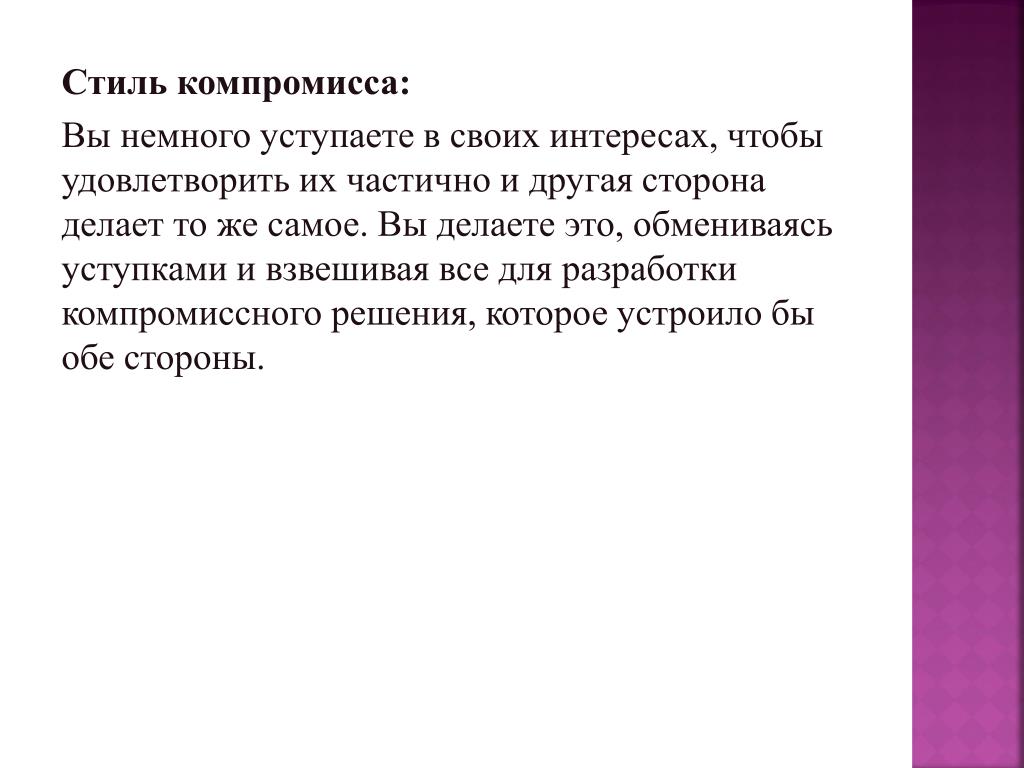 Стиль компромисса:

Вы немного уступаете в своих интересах, чтобы удовлетворить их частично и другая сторона делает то же самое. Вы делаете это, обмениваясь уступками и взвешивая все для разработки компромиссного решения, которое устроило бы обе стороны.